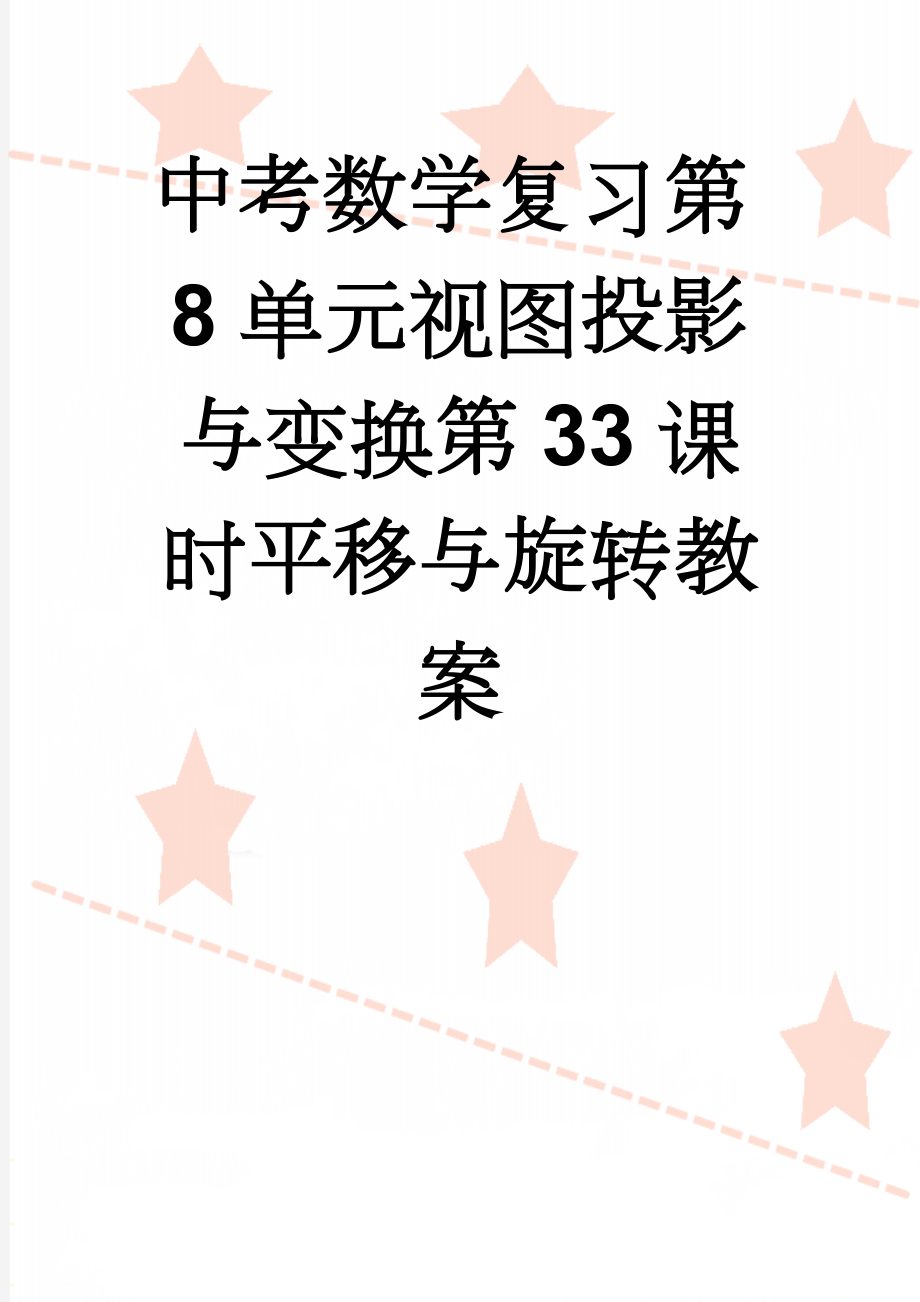 中考数学复习第8单元视图投影与变换第33课时平移与旋转教案